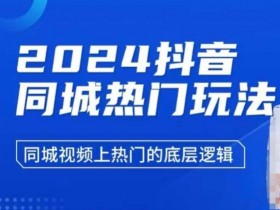 2024抖音
同城热门玩法

同城视频上热门的底层逻辑